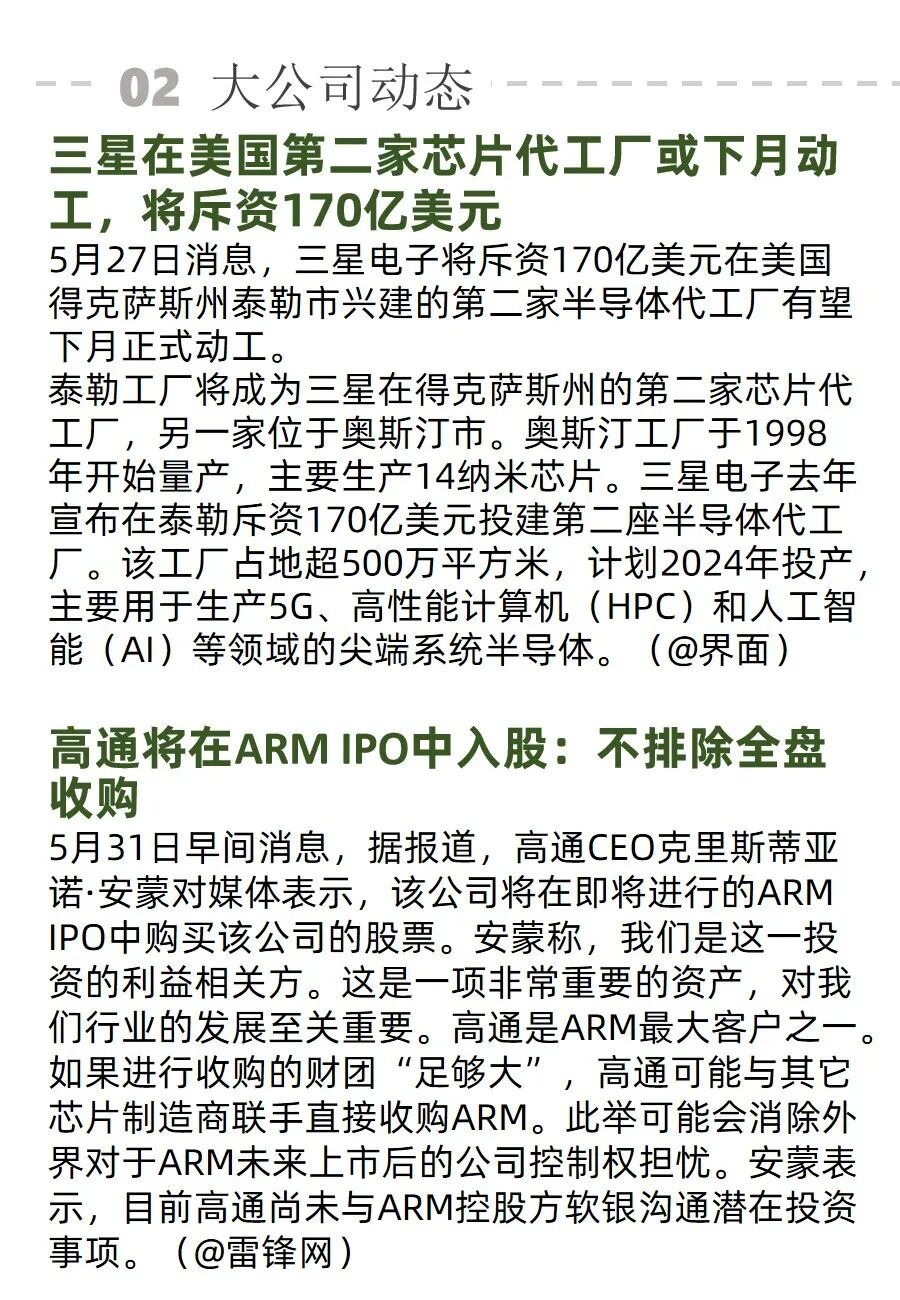 02 大公司动态

三星在美国第二家芯片代工厂或下月动工，将斥资170亿美元

5月27日消息，三星电子将斥资170亿美元在美国得克萨斯州泰勒市兴建的第二家半导体代工厂有望下月正式动工。

泰勒工厂将成为三星在得克萨斯州的第二家芯片代工厂，另一家位于奥斯汀市。奥斯汀工厂于1998年开始量产，主要生产14纳米芯片。三星电子去年宣布在泰勒斥资170亿美元投建第二座半导体代工厂。该工厂占地超500万平方米，计划2024年投产，主要用于生产5G、高性能计算机（HPC）和人工智能（AI）等领域的尖端系统半导体。（@界面）

高通将在ARM IPO中入股：不排除全盘收购

5月31日早间消息，据报道，高通CEO克里斯蒂亚诺·安蒙对媒体表示，该公司将在即将进行的ARM IPO中购买该公司的股票。安蒙称，我们是这一投资的利益相关方。这是一项非常重要的资产，对我们行业的发展至关重要。高通是ARM最大客户之一。如果进行收购的财团“足够大”，高通可能与其它芯片制造商联手直接收购ARM。此举可能会消除外界对于ARM未来上市后的公司控制权担忧。安蒙表示，目前高通尚未与ARM控股方软银沟通潜在投资事项。（@雷锋网）